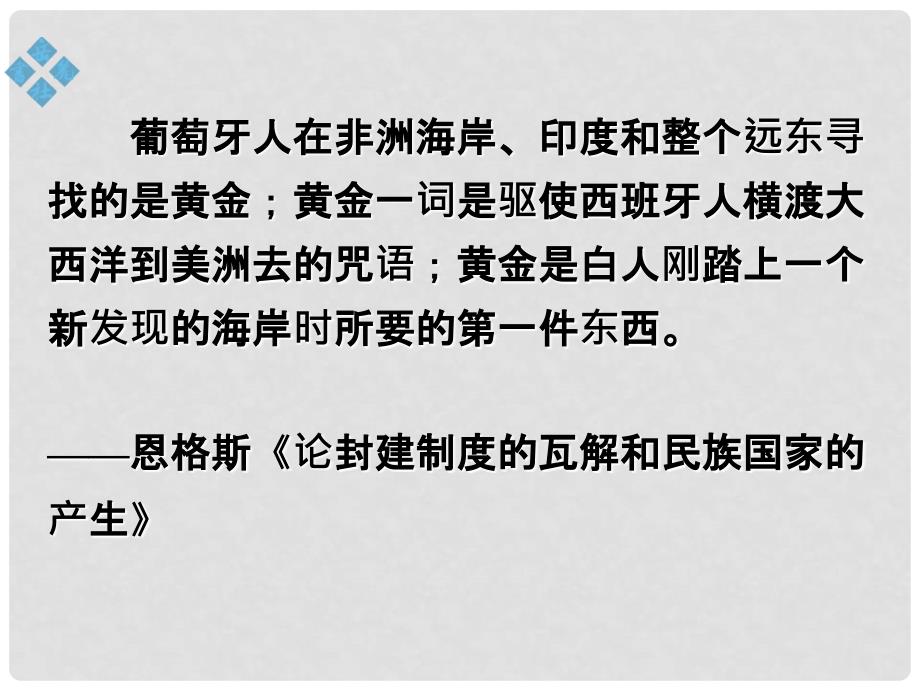 葡萄牙人在非洲海岸、印度和整个远东寻找的是黄金；黄金一词是驱使西班牙人横渡大西洋到美洲去的咒语；黄金是白人刚踏上一个新发现的海岸时所要的第一件东西。

——恩格斯《论封建制度的瓦解和民族国家的产生》